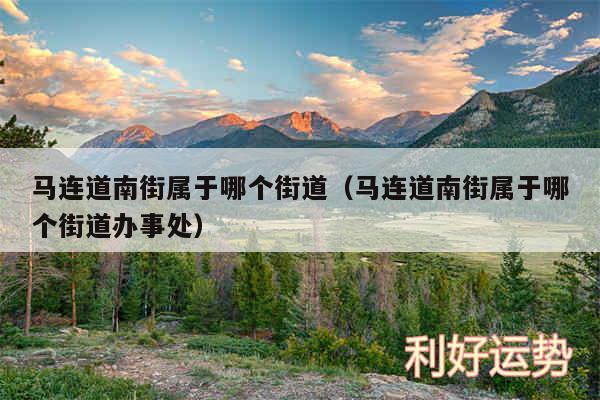 马连道南街属于哪个街道（马连道南街属于哪个街道办事处）

利好运势